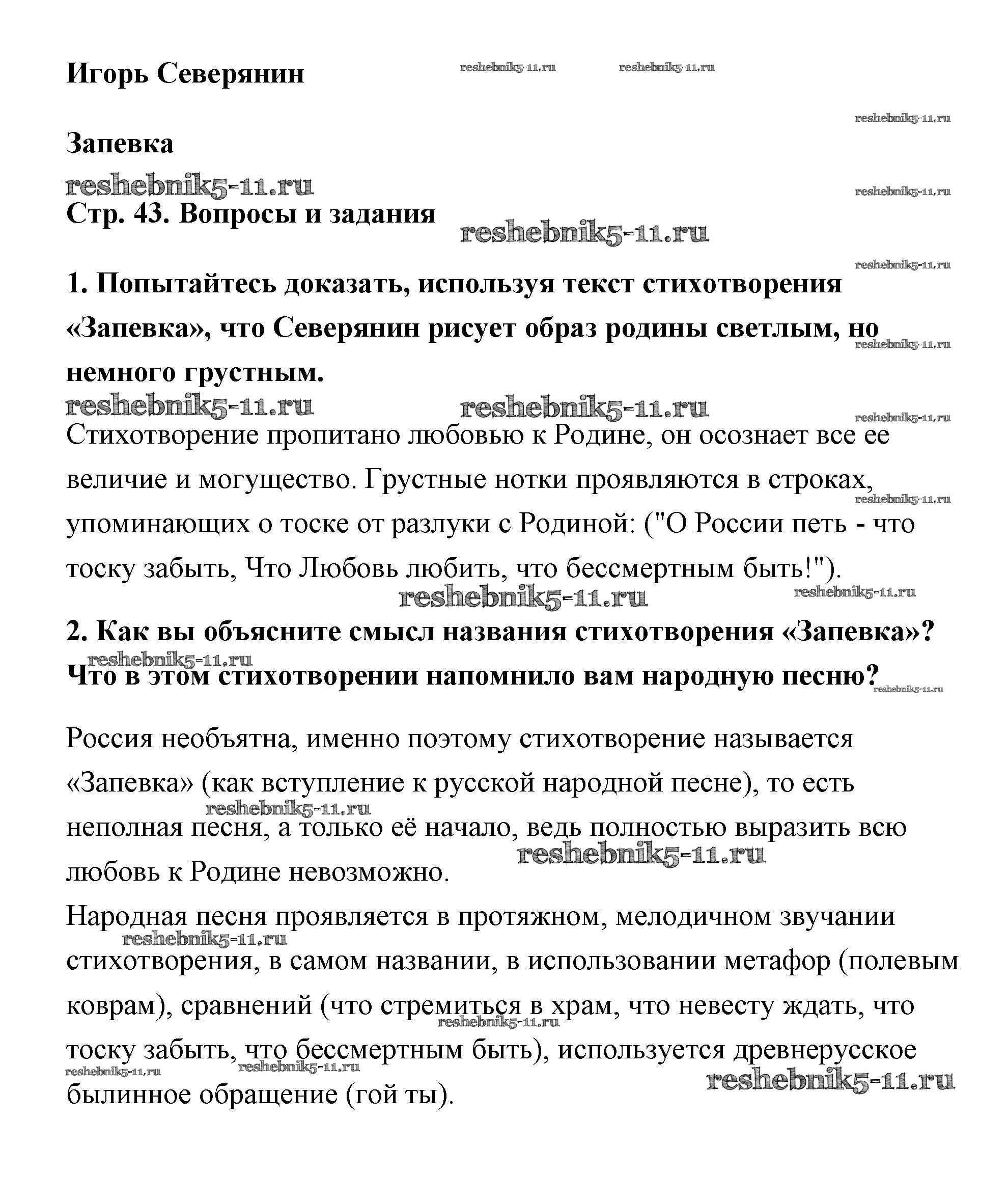 Игорь Северянин reshebnik5-11.ru reshebnik5-11.ru

reshebnik5-11.ru

Запевка

reshebnik5-11.ru reshebnik5-11.ru

Стр. 43. Вопросы и задания reshebnik5-11.ru

reshebnik5-11.ru

1. Попытайтесь доказать, используя текст стихотворения «Запевка», что Северянин рисует образ родины светлым, но немного грустным. reshebnik5-11.ru

reshebnik5-11.ru reshebnik5-11.ru reshebnik5-11.ru

Стихотворение пропитано любовью к Родине, он осознает все ее величие и могущество. Грустные нотки проявляются в строках, упоминающих о тоске от разлуки с Родиной: ("О России петь - что тоску забыть, Что Любовь любить, что бессмертным быть!"). reshebnik5-11.ru

reshebnik5-11.ru reshebnik5-11.ru

2. Как вы объясните смысл названия стихотворения «Запевка»? Что в этом стихотворении напомнило вам народную песню? reshebnik5-11.ru reshebnik5-11.ru

Россия необъятна, именно поэтому стихотворение называется «Запевка» (как вступление к русской народной песне), то есть неполная песня, а только её начало, ведь полностью выразить всю любовь к Родине невозможно. reshebnik5-11.ru reshebnik5-11.ru

Народная песня проявляется в протяжном, мелодичном звучании стихотворения, в самом названии, в использовании метафор (полевым коврам), сравнений (что стремиться в храм, что невесту ждать, что тоску забыть, что бессмертным быть), используется древнерусское былинное обращение (гой ты). reshebnik5-11.ru reshebnik5-11.ru reshebnik5-11.ru reshebnik5-11.ru reshebnik5-11.ru